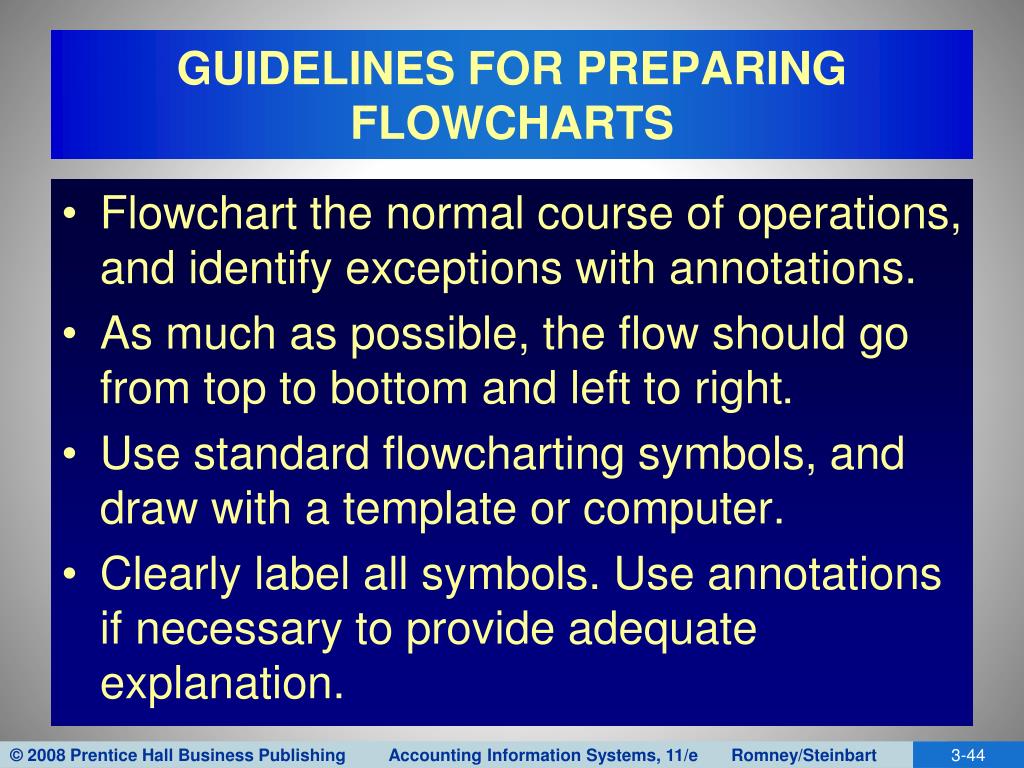 GUIDELINES FOR PREPARING FLOWCHARTS

• Flowchart the normal course of operations, and identify exceptions with annotations.
• As much as possible, the flow should go from top to bottom and left to right.
• Use standard flowcharting symbols, and draw with a template or computer.
• Clearly label all symbols. Use annotations if necessary to provide adequate explanation.

© 2008 Prentice Hall Business Publishing Accounting Information Systems, 11/e Romney/Steinbart 3-44